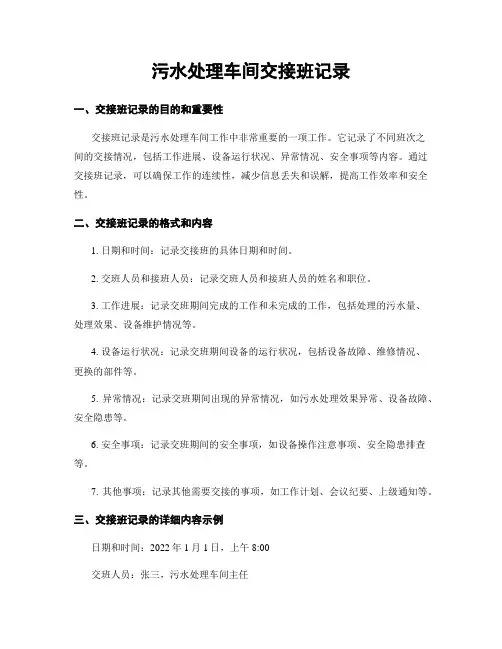 污水处理车间交接班记录

一、交接班记录的目的和重要性

交接班记录是污水处理车间工作中非常重要的一项工作。它记录了不同班次之间的交接情况，包括工作进展、设备运行状况、异常情况、安全事项等内容。通过交接班记录，可以确保工作的连续性，减少信息丢失和误解，提高工作效率和安全性。

二、交接班记录的格式和内容

1. 日期和时间：记录交接班的具体日期和时间。

2. 交班人员和接班人员：记录交班人员和接班人员的姓名和职位。

3. 工作进展：记录交班期间完成的工作和未完成的工作，包括处理的污水量、处理效果、设备维护情况等。

4. 设备运行状况：记录交班期间设备的运行状况，包括设备故障、维修情况、更换的部件等。

5. 异常情况：记录交班期间出现的异常情况，如污水处理效果异常、设备故障、安全隐患等。

6. 安全事项：记录交班期间的安全事项，如设备操作注意事项、安全隐患排查等。

7. 其他事项：记录其他需要交接的事项，如工作计划、会议纪要、上级通知等。

三、交接班记录的详细内容示例

日期和时间：2022 年 1 月 1 日，上午 8:00

交班人员：张三，污水处理车间主任